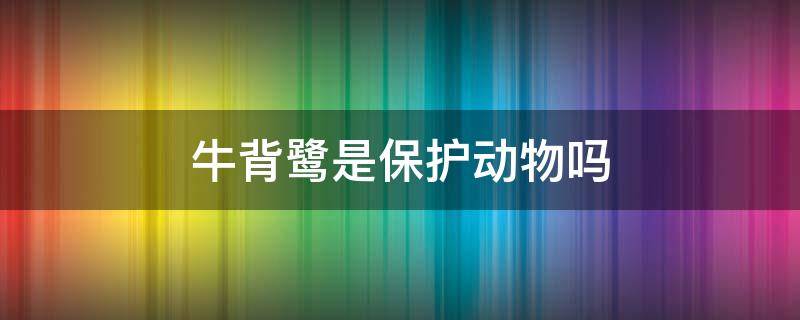 牛背鹭是保护动物吗